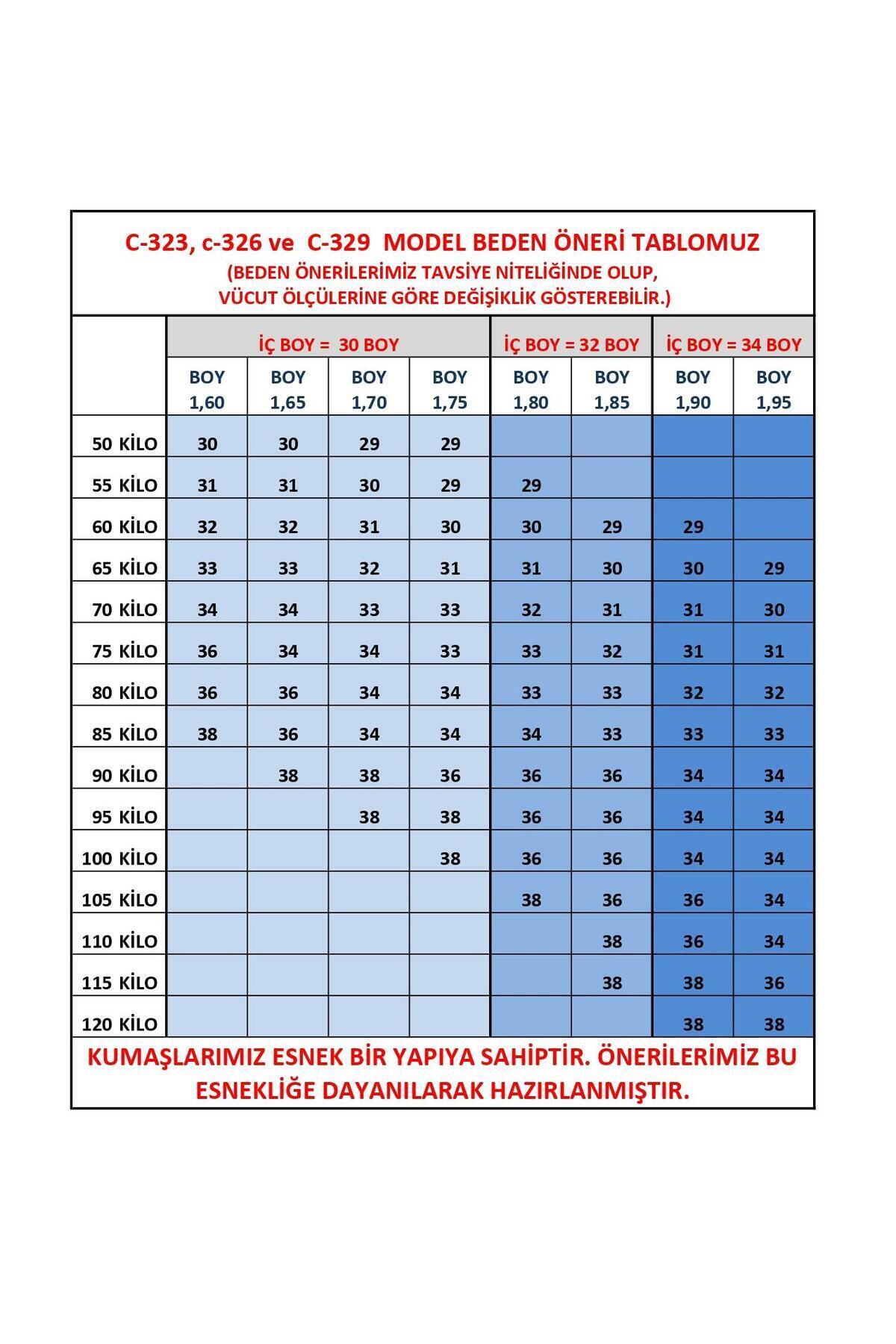 C-323, c-326 ve C-329 MODEL BEDEN ÖNERİ TABLOMUZ
(BEDEN ÖNERİLERİMİZ TAVSİYE NİTELİĞİNDE OLUP, VÜCUT ÖLÇÜLERİNE GÖRE DEĞİŞİKLİK GÖSTEREBİLİR.)

| | İÇ BOY = 30 BOY | | | | İÇ BOY = 32 BOY | | İÇ BOY = 34 BOY | |
|---|---|---|---|---|---|---|---|---|
| | BOY 1,60 | BOY 1,65 | BOY 1,70 | BOY 1,75 | BOY 1,80 | BOY 1,85 | BOY 1,90 | BOY 1,95 |
| 50 KİLO | 30 | 30 | 29 | 29 | | | | |
| 55 KİLO | 31 | 31 | 30 | 29 | 29 | | | |
| 60 KİLO | 32 | 32 | 31 | 30 | 30 | 29 | 29 | |
| 65 KİLO | 33 | 33 | 32 | 31 | 31 | 30 | 30 | 29 |
| 70 KİLO | 34 | 34 | 33 | 33 | 32 | 31 | 31 | 30 |
| 75 KİLO | 36 | 34 | 34 | 33 | 33 | 32 | 31 | 31 |
| 80 KİLO | 36 | 36 | 34 | 34 | 33 | 33 | 32 | 32 |
| 85 KİLO | 38 | 36 | 34 | 34 | 34 | 33 | 33 | 33 |
| 90 KİLO | | 38 | 38 | 36 | 36 | 36 | 34 | 34 |
| 95 KİLO | | | 38 | 38 | 36 | 36 | 34 | 34 |
| 100 KİLO | | | | 38 | 36 | 36 | 34 | 34 |
| 105 KİLO | | | | | 38 | 36 | 36 | 34 |
| 110 KİLO | | | | | | 38 | 36 | 34 |
| 115 KİLO | | | | | | 38 | 38 | 36 |
| 120 KİLO | | | | | | | 38 | 38 |

KUMAŞLARIMIZ ESNEK BİR YAPIYA SAHİPTİR. ÖNERİLERİMİZ BU ESNEKLİĞE DAYANILARAK HAZIRLANMIŞTIR.